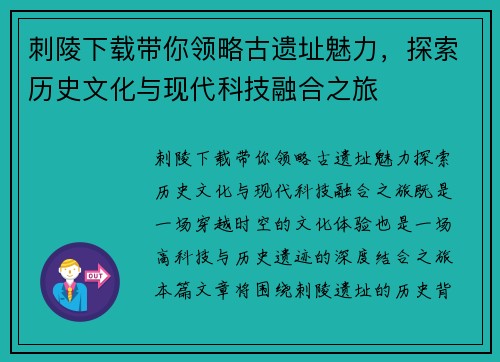 刺陵下载带你领略古遗址魅力，探索历史文化与现代科技融合之旅

刺陵下载带你领略古遗址魅力探索历史文化与现代科技融合之旅既是一场穿越时空的文化体验也是一场高科技与历史遗迹的深度结合之旅本篇文章将围绕刺陵遗址的历史背

OUT